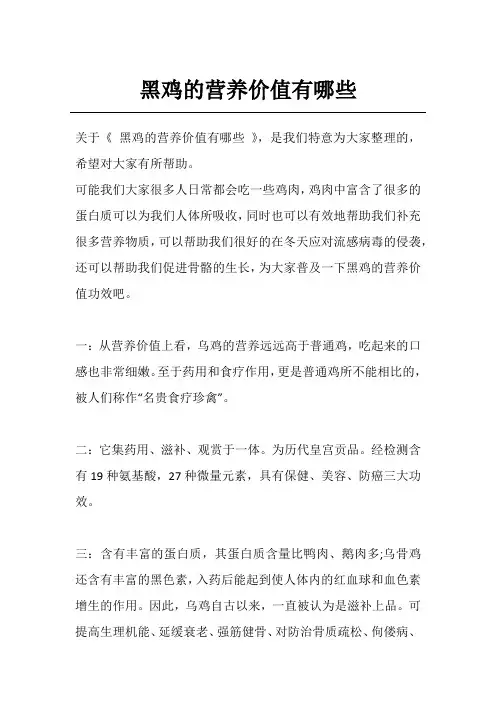 黑鸡的营养价值有哪些

关于《 黑鸡的营养价值有哪些 》，是我们特意为大家整理的，希望对大家有所帮助。

可能我们大家很多人日常都会吃一些鸡肉，鸡肉中富含了很多的蛋白质可以为我们人体所吸收，同时也可以有效地帮助我们补充很多营养物质，可以帮助我们很好的在冬天应对流感病毒的侵袭，还可以帮助我们促进骨骼的生长，为大家普及一下黑鸡的营养价值功效吧。

一：从营养价值上看，乌鸡的营养远远高于普通鸡，吃起来的口感也非常细嫩。至于药用和食疗作用，更是普通鸡所不能相比的，被人们称作“名贵食疗珍禽”。

二：它集药用、滋补、观赏于一体。为历代皇宫贡品。经检测含有 19 种氨基酸，27 种微量元素，具有保健、美容、防癌三大功效。

三：含有丰富的蛋白质，其蛋白质含量比鸭肉、鹅肉多;乌骨鸡还含有丰富的黑色素，入药后能起到使人体内的红血球和血色素增生的作用。因此，乌鸡自古以来，一直被认为是滋补上品。可提高生理机能、延缓衰老、强筋健骨、对防治骨质疏松、佝偻病、